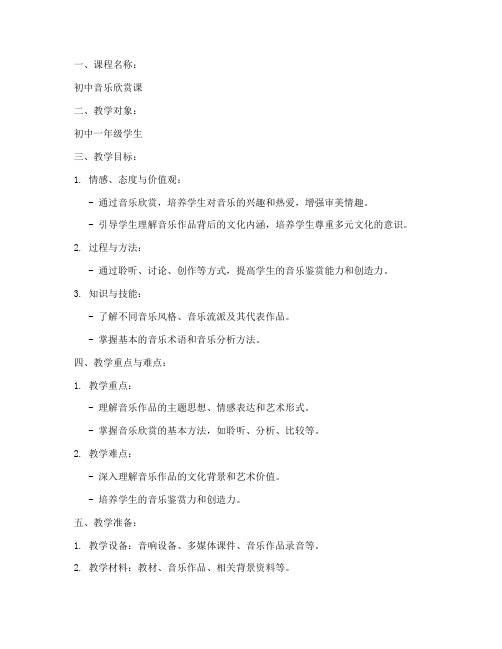 一、课程名称：

初中音乐欣赏课

二、教学对象：

初中一年级学生

三、教学目标：

1. 情感、态度与价值观：

- 通过音乐欣赏，培养学生对音乐的兴趣和热爱，增强审美情趣。

- 引导学生理解音乐作品背后的文化内涵，培养学生尊重多元文化的意识。

2. 过程与方法：

- 通过聆听、讨论、创作等方式，提高学生的音乐鉴赏能力和创造力。

3. 知识与技能：

- 了解不同音乐风格、音乐流派及其代表作品。

- 掌握基本的音乐术语和音乐分析方法。

四、教学重点与难点：

1. 教学重点：

- 理解音乐作品的主题思想、情感表达和艺术形式。

- 掌握音乐欣赏的基本方法，如聆听、分析、比较等。

2. 教学难点：

- 深入理解音乐作品的文化背景和艺术价值。

- 培养学生的音乐鉴赏力和创造力。

五、教学准备：

1. 教学设备：音响设备、多媒体课件、音乐作品录音等。

2. 教学材料：教材、音乐作品、相关背景资料等。